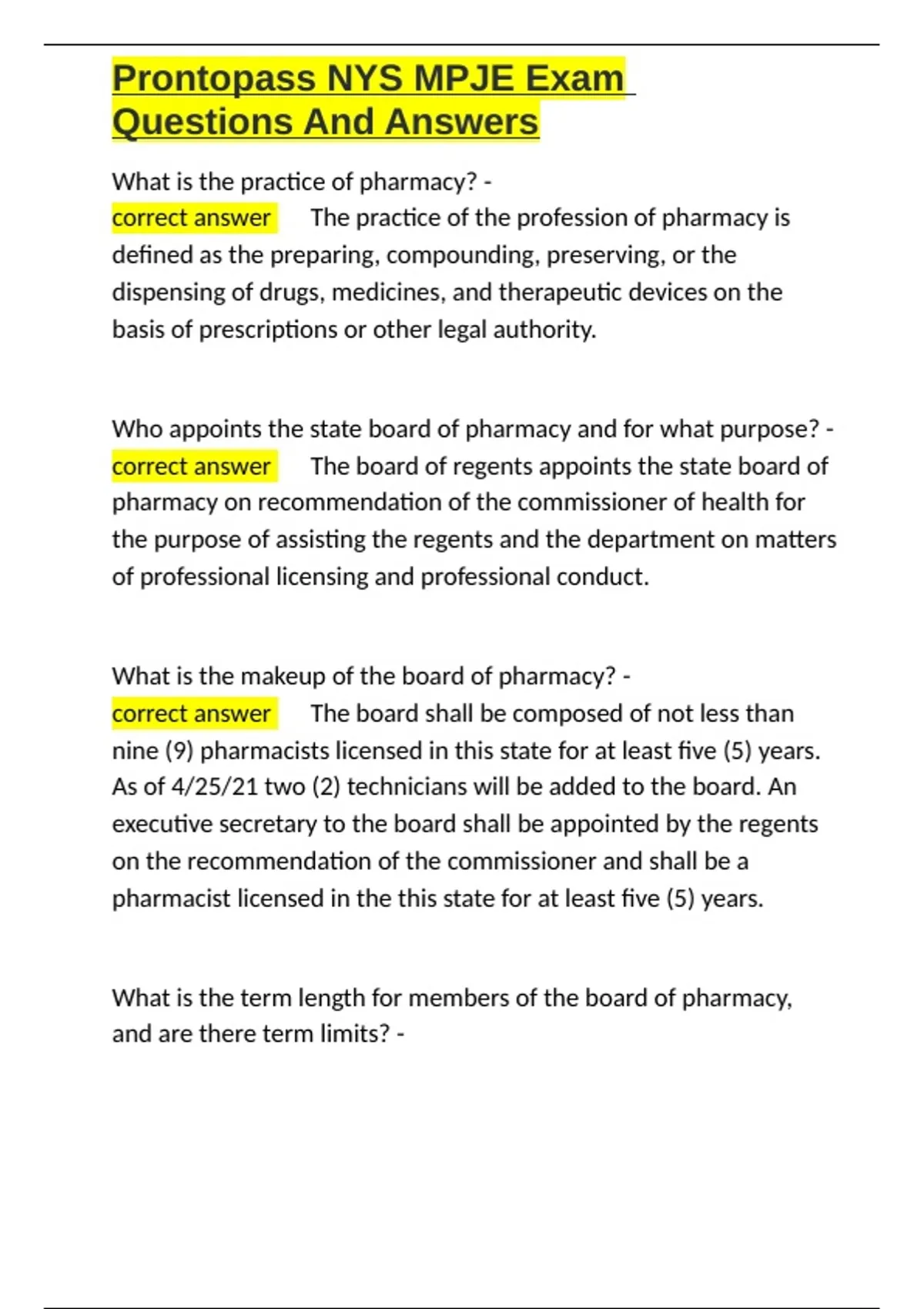 Prontopass NYS MPJE Exam Questions And Answers

What is the practice of pharmacy? - correct answer The practice of the profession of pharmacy is defined as the preparing, compounding, preserving, or the dispensing of drugs, medicines, and therapeutic devices on the basis of prescriptions or other legal authority.

Who appoints the state board of pharmacy and for what purpose? - correct answer The board of regents appoints the state board of pharmacy on recommendation of the commissioner of health for the purpose of assisting the regents and the department on matters of professional licensing and professional conduct.

What is the makeup of the board of pharmacy? - correct answer The board shall be composed of not less than nine (9) pharmacists licensed in this state for at least five (5) years. As of 4/25/21 two (2) technicians will be added to the board. An executive secretary to the board shall be appointed by the regents on the recommendation of the commissioner and shall be a pharmacist licensed in the this state for at least five (5) years.

What is the term length for members of the board of pharmacy, and are there term limits? -